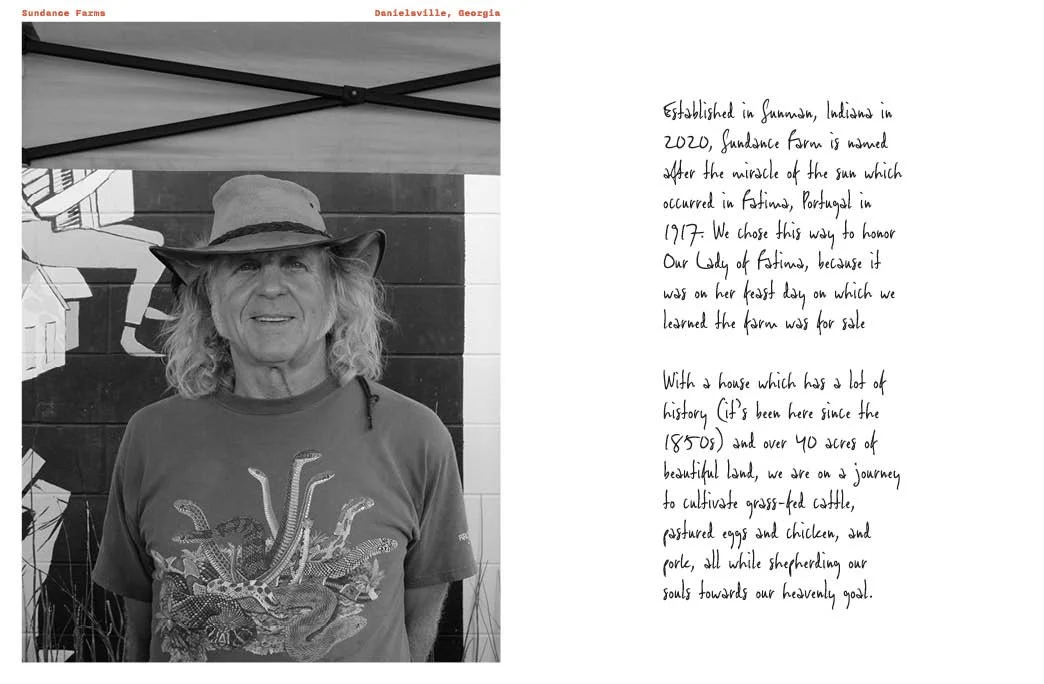 Sundance Farms

Danielsville, Georgia

Established in Sunman, Indiana in 2020, Sundance Farm is named after the miracle of the sun which occurred in Fatima, Portugal in 1917. We chose this way to honor Our Lady of Fatima, because it was on her feast day on which we learned the farm was for sale

With a house which has a lot of history (it's been here since the 1850s) and over 40 acres of beautiful land, we are on a journey to cultivate grass-fed cattle, pastured eggs and chicken, and pork, all while shepherding our souls towards our heavenly goal.